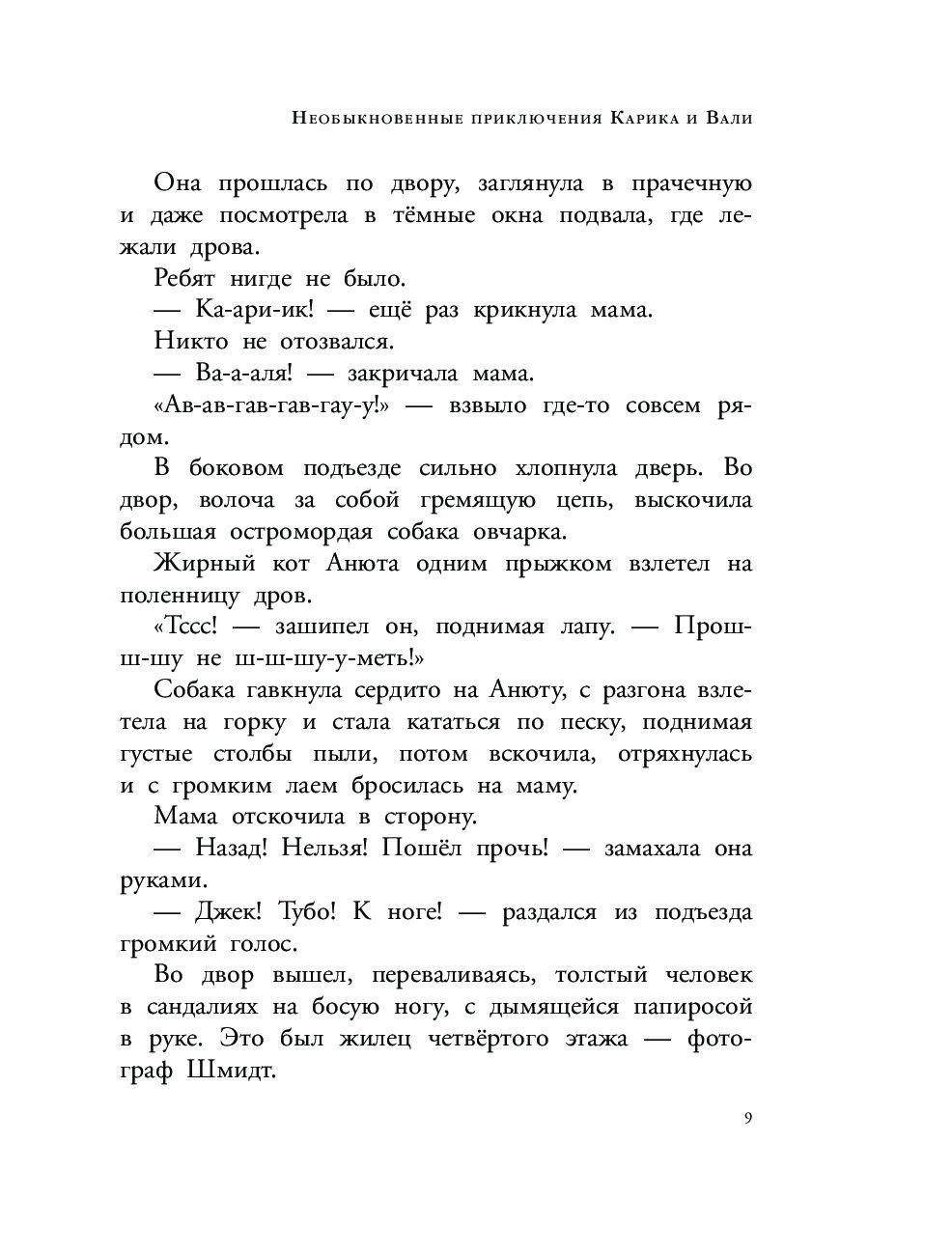 Необыкновенные приключения Карика и Вали

Она прошлась по двору, заглянула в прачечную и даже посмотрела в тёмные окна подвала, где лежали дрова.

Ребят нигде не было.

— Ка-ари-ик! — ещё раз крикнула мама.

Никто не отозвался.

— Ва-а-аля! — закричала мама.

«Ав-ав-гав-гав-гау-у!» — взвыло где-то совсем рядом.

В боковом подъезде сильно хлопнула дверь. Во двор, волоча за собой гремящую цепь, выскочила большая остромордая собака овчарка.

Жирный кот Анюта одним прыжком взлетел на поленницу дров.

«Тссс! — зашипел он, поднимая лапу. — Прош-ш-шу не ш-ш-шу-у-меть!»

Собака гавкнула сердито на Анюту, с разгона взлетела на горку и стала кататься по песку, поднимая густые столбы пыли, потом вскочила, отряхнулась и с громким лаем бросилась на маму.

Мама отскочила в сторону.

— Назад! Нельзя! Пошёл прочь! — замахала она руками.

— Джек! Тубо! К ноге! — раздался из подъезда громкий голос.

Во двор вышел, переваливаясь, толстый человек в сандалиях на босую ногу, с дымящейся папиросой в руке. Это был жилец четвёртого этажа — фотограф Шмидт.

9